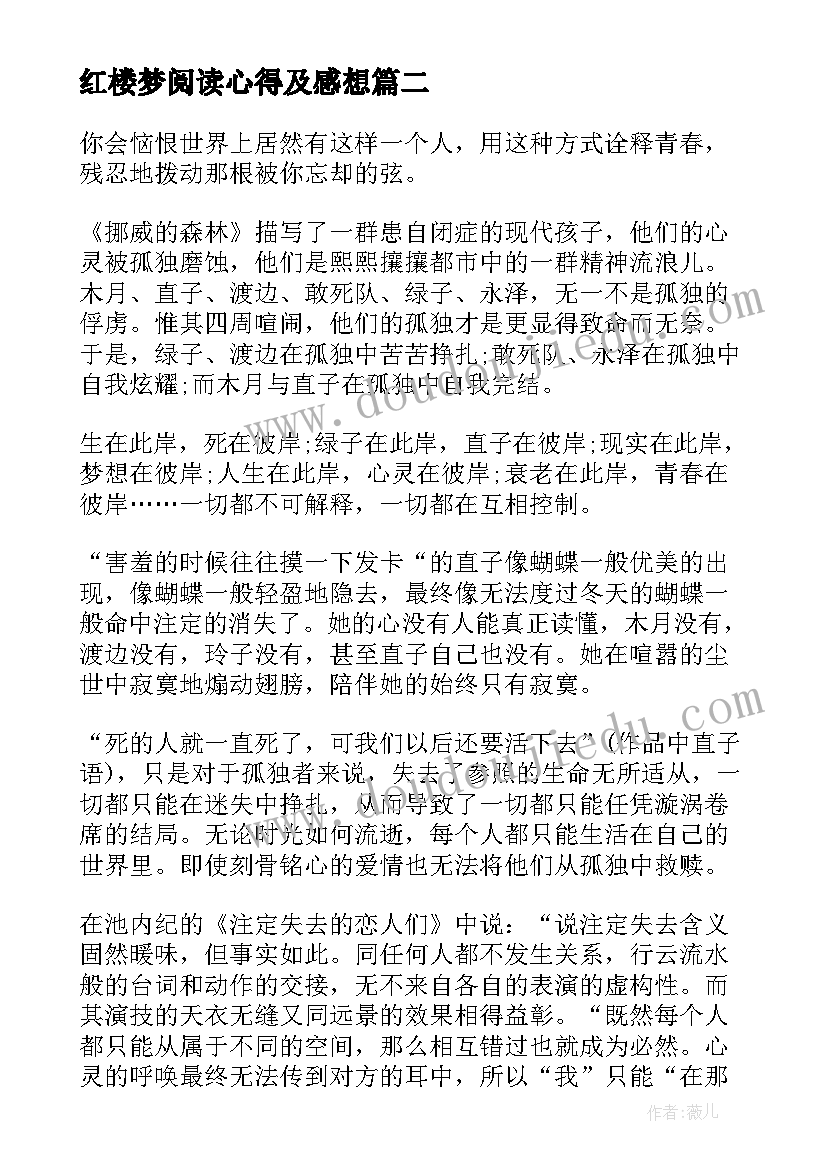 红楼梦阅读心得及感想篇二

你会恼恨世界上居然有这样一个人，用这种方式诠释青春，残忍地拨动那根被你忘却的弦。

《挪威的森林》描写了一群患自闭症的现代孩子，他们的心灵被孤独磨蚀，他们是熙熙攘攘都市中的一群精神流浪儿。木月、直子、渡边、敢死队、绿子、永泽，无一不是孤独的俘虏。惟其四周喧闹，他们的孤独才是更显得致命而无奈。于是，绿子、渡边在孤独中苦苦挣扎;敢死队、永泽在孤独中自我炫耀;而木月与直子在孤独中自我完结。

生在此岸，死在彼岸;绿子在此岸，直子在彼岸;现实在此岸，梦想在彼岸;人生在此岸，心灵在彼岸;衰老在此岸，青春在彼岸……一切都不可解释，一切都在互相控制。

“害羞的时候往往摸一下发卡“的直子像蝴蝶一般优美的出现，像蝴蝶一般轻盈地隐去，最终像无法度过冬天的蝴蝶一般命中注定的消失了。她的心没有人能真正读懂，木月没有，渡边没有，玲子没有，甚至直子自己也没有。她在喧嚣的尘世中寂寞地煽动翅膀，陪伴她的始终只有寂寞。

“死的人就一直死了，可我们以后还要活下去”(作品中直子语)，只是对于孤独者来说，失去了参照的生命无所适从，一切都只能在迷失中挣扎，从而导致了一切都只能任凭漩涡卷席的结局。无论时光如何流逝，每个人都只能生活在自己的世界里。即使刻骨铭心的爱情也无法将他们从孤独中救赎。

在池内纪的《注定失去的恋人们》中说：“说注定失去含义固然暧昧，但事实如此。同任何人都不发生关系，行云流水般的台词和动作的交接，无不来自各自的表演的虚构性。而其演技的天衣无缝又同远景的效果相得益彰。“既然每个人都只能从属于不同的空间，那么相互错过也就成为必然。心灵的呼唤最终无法传到对方的耳中，所以“我”只能“在那

作者：薇儿